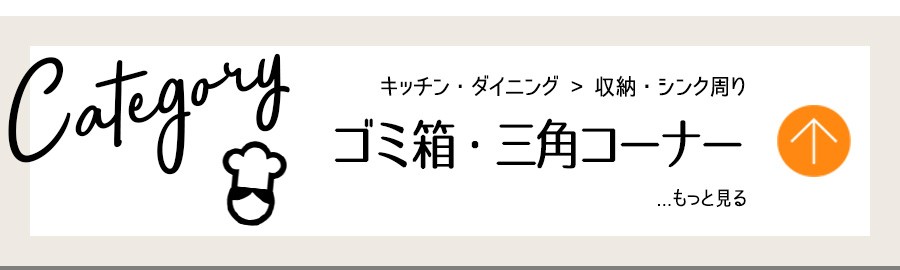 Category

キッチン・ダイニング ＞ 収納・シンク周り

ゴミ箱・三角コーナー

...もっと見る